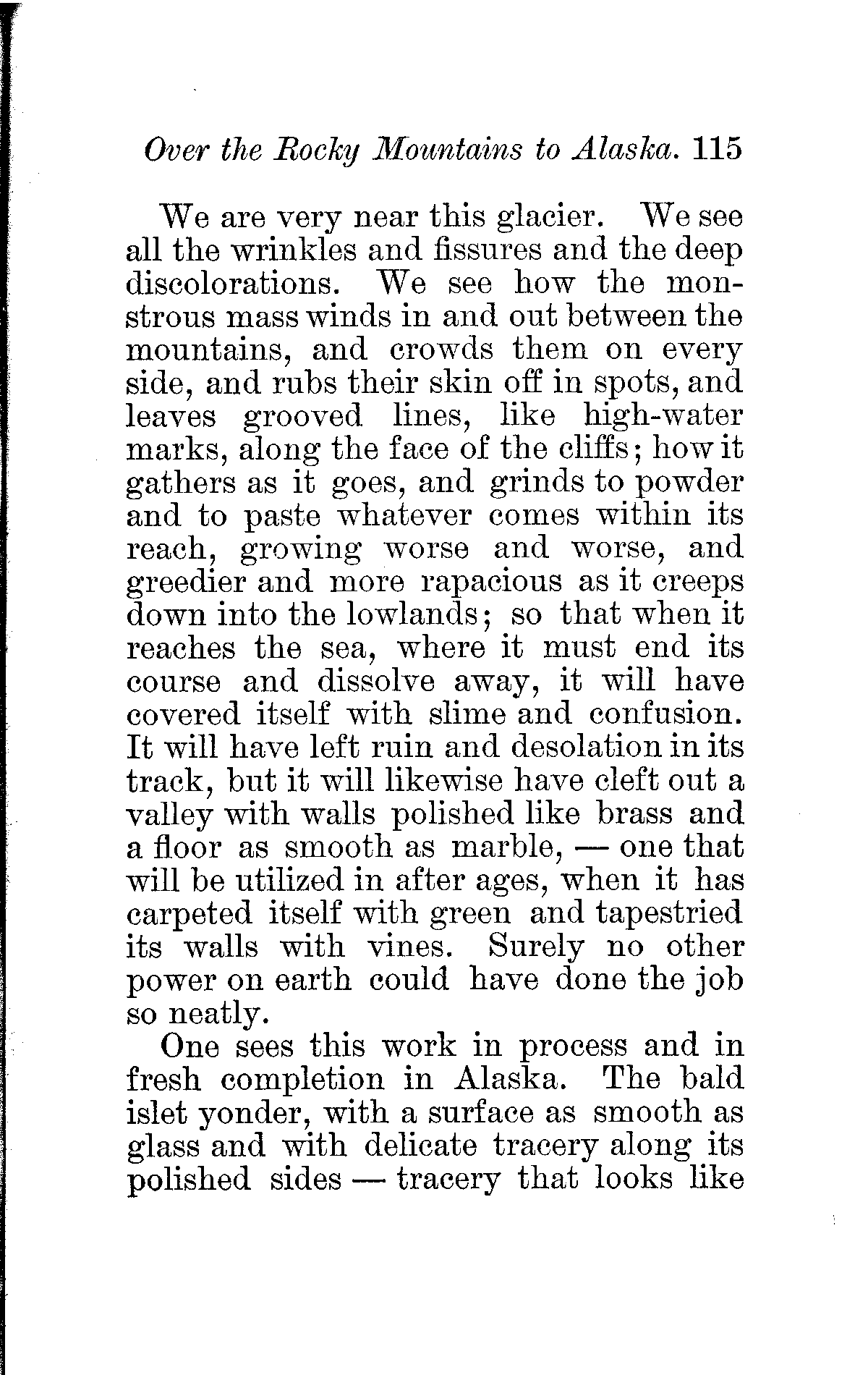 Over the Rocky Mountains to Alaska. 115

We are very near this glacier. We see all the wrinkles and fissures and the deep discolorations. We see how the monstrous mass winds in and out between the mountains, and crowds them on every side, and rubs their skin off in spots, and leaves grooved lines, like high-water marks, along the face of the cliffs; how it gathers as it goes, and grinds to powder and to paste whatever comes within its reach, growing worse and worse, and greedier and more rapacious as it creeps down into the lowlands; so that when it reaches the sea, where it must end its course and dissolve away, it will have covered itself with slime and confusion. It will have left ruin and desolation in its track, but it will likewise have cleft out a valley with walls polished like brass and a floor as smooth as marble, — one that will be utilized in after ages, when it has carpeted itself with green and tapestried its walls with vines. Surely no other power on earth could have done the job so neatly.

One sees this work in process and in fresh completion in Alaska. The bald islet yonder, with a surface as smooth as glass and with delicate tracery along its polished sides — tracery that looks like